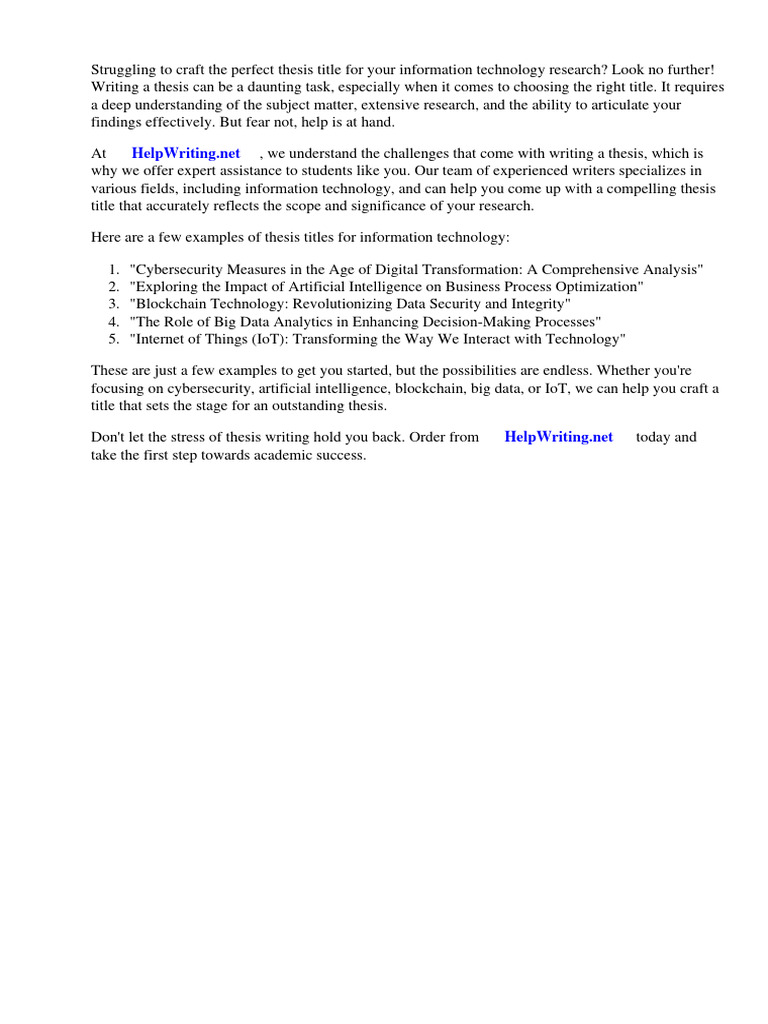 Struggling to craft the perfect thesis title for your information technology research? Look no further! Writing a thesis can be a daunting task, especially when it comes to choosing the right title. It requires a deep understanding of the subject matter, extensive research, and the ability to articulate your findings effectively. But fear not, help is at hand.

At HelpWriting.net , we understand the challenges that come with writing a thesis, which is why we offer expert assistance to students like you. Our team of experienced writers specializes in various fields, including information technology, and can help you come up with a compelling thesis title that accurately reflects the scope and significance of your research.

Here are a few examples of thesis titles for information technology:

1. "Cybersecurity Measures in the Age of Digital Transformation: A Comprehensive Analysis"
2. "Exploring the Impact of Artificial Intelligence on Business Process Optimization"
3. "Blockchain Technology: Revolutionizing Data Security and Integrity"
4. "The Role of Big Data Analytics in Enhancing Decision-Making Processes"
5. "Internet of Things (IoT): Transforming the Way We Interact with Technology"

These are just a few examples to get you started, but the possibilities are endless. Whether you're focusing on cybersecurity, artificial intelligence, blockchain, big data, or IoT, we can help you craft a title that sets the stage for an outstanding thesis.

Don't let the stress of thesis writing hold you back. Order from HelpWriting.net today and take the first step towards academic success.